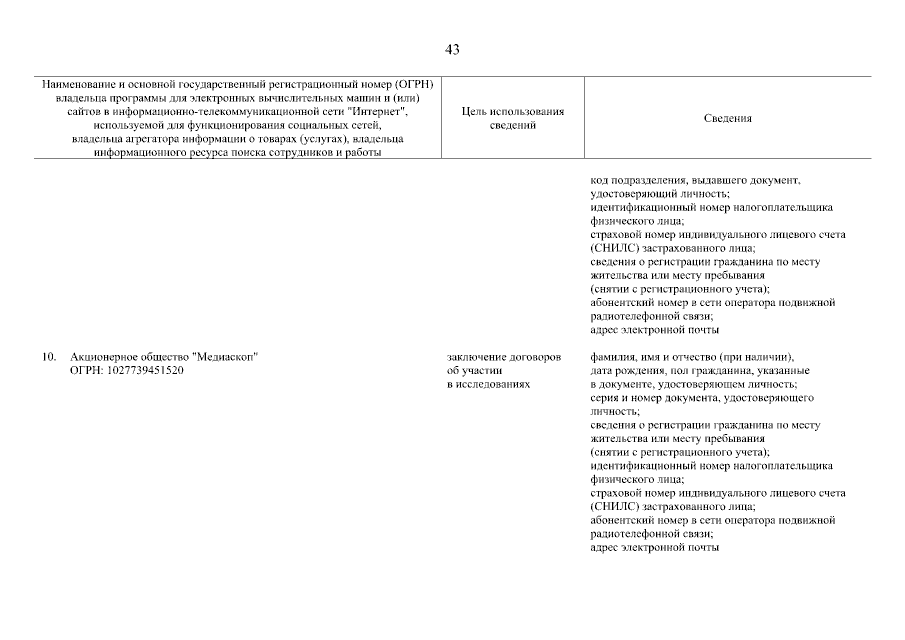 43

| Наименование и основной государственный регистрационный номер (ОГРН) владельца программы для электронных вычислительных машин и (или) сайтов в информационно-телекоммуникационной сети "Интернет", используемой для функционирования социальных сетей, владельца агрегатора информации о товарах (услугах), владельца информационного ресурса поиска сотрудников и работы | Цель использования сведений | Сведения |
|---|---|---|
| | | код подразделения, выдавшего документ, удостоверяющий личность; идентификационный номер налогоплательщика физического лица; страховой номер индивидуального лицевого счета (СНИЛС) застрахованного лица; сведения о регистрации гражданина по месту жительства или месту пребывания (снятии с регистрационного учета); абонентский номер в сети оператора подвижной радиотелефонной связи; адрес электронной почты |
| 10. Акционерное общество "Медиаскоп" ОГРН: 1027739451520 | заключение договоров об участии в исследованиях | фамилия, имя и отчество (при наличии), дата рождения, пол гражданина, указанные в документе, удостоверяющем личность; серия и номер документа, удостоверяющего личность; сведения о регистрации гражданина по месту жительства или месту пребывания (снятии с регистрационного учета); идентификационный номер налогоплательщика физического лица; страховой номер индивидуального лицевого счета (СНИЛС) застрахованного лица; абонентский номер в сети оператора подвижной радиотелефонной связи; адрес электронной почты |